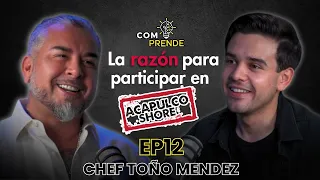 COM PRENDE

La razón para participar en

ACAPULCO SHORE

EP12

CHEF TOÑO MENDEZ